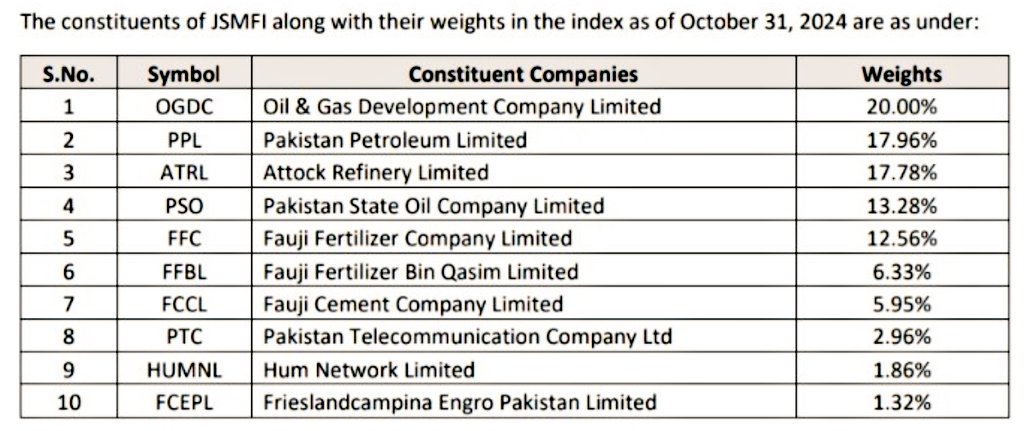 The constituents of JSMFI along with their weights in the index as of October 31, 2024 are as under:

| S.No. | Symbol | Constituent Companies | Weights |
|---|---|---|---|
| 1 | OGDC | Oil & Gas Development Company Limited | 20.00% |
| 2 | PPL | Pakistan Petroleum Limited | 17.96% |
| 3 | ATRL | Attock Refinery Limited | 17.78% |
| 4 | PSO | Pakistan State Oil Company Limited | 13.28% |
| 5 | FFC | Fauji Fertilizer Company Limited | 12.56% |
| 6 | FFBL | Fauji Fertilizer Bin Qasim Limited | 6.33% |
| 7 | FCCL | Fauji Cement Company Limited | 5.95% |
| 8 | PTC | Pakistan Telecommunication Company Ltd | 2.96% |
| 9 | HUMNL | Hum Network Limited | 1.86% |
| 10 | FCEPL | Frieslandcampina Engro Pakistan Limited | 1.32% |